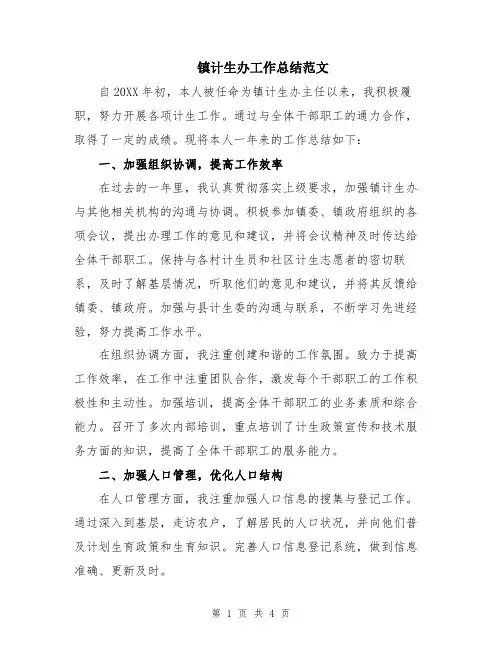 镇计生办工作总结范文

自 20XX 年初，本人被任命为镇计生办主任以来，我积极履职，努力开展各项计生工作。通过与全体干部职工的通力合作，取得了一定的成绩。现将本人一年来的工作总结如下：

一、加强组织协调，提高工作效率

在过去的一年里，我认真贯彻落实上级要求，加强镇计生办与其他相关机构的沟通与协调。积极参加镇委、镇政府组织的各项会议，提出办理工作的意见和建议，并将会议精神及时传达给全体干部职工。保持与各村计生员和社区计生志愿者的密切联系，及时了解基层情况，听取他们的意见和建议，并将其反馈给镇委、镇政府。加强与县计生委的沟通与联系，不断学习先进经验，努力提高工作水平。

在组织协调方面，我注重创建和谐的工作氛围。致力于提高工作效率，在工作中注重团队合作，激发每个干部职工的工作积极性和主动性。加强培训，提高全体干部职工的业务素质和综合能力。召开了多次内部培训，重点培训了计生政策宣传和技术服务方面的知识，提高了全体干部职工的服务能力。

二、加强人口管理，优化人口结构

在人口管理方面，我注重加强人口信息的搜集与登记工作。通过深入到基层，走访农户，了解居民的人口状况，并向他们普及计划生育政策和生育知识。完善人口信息登记系统，做到信息准确、更新及时。

第 1 页 共 4 页